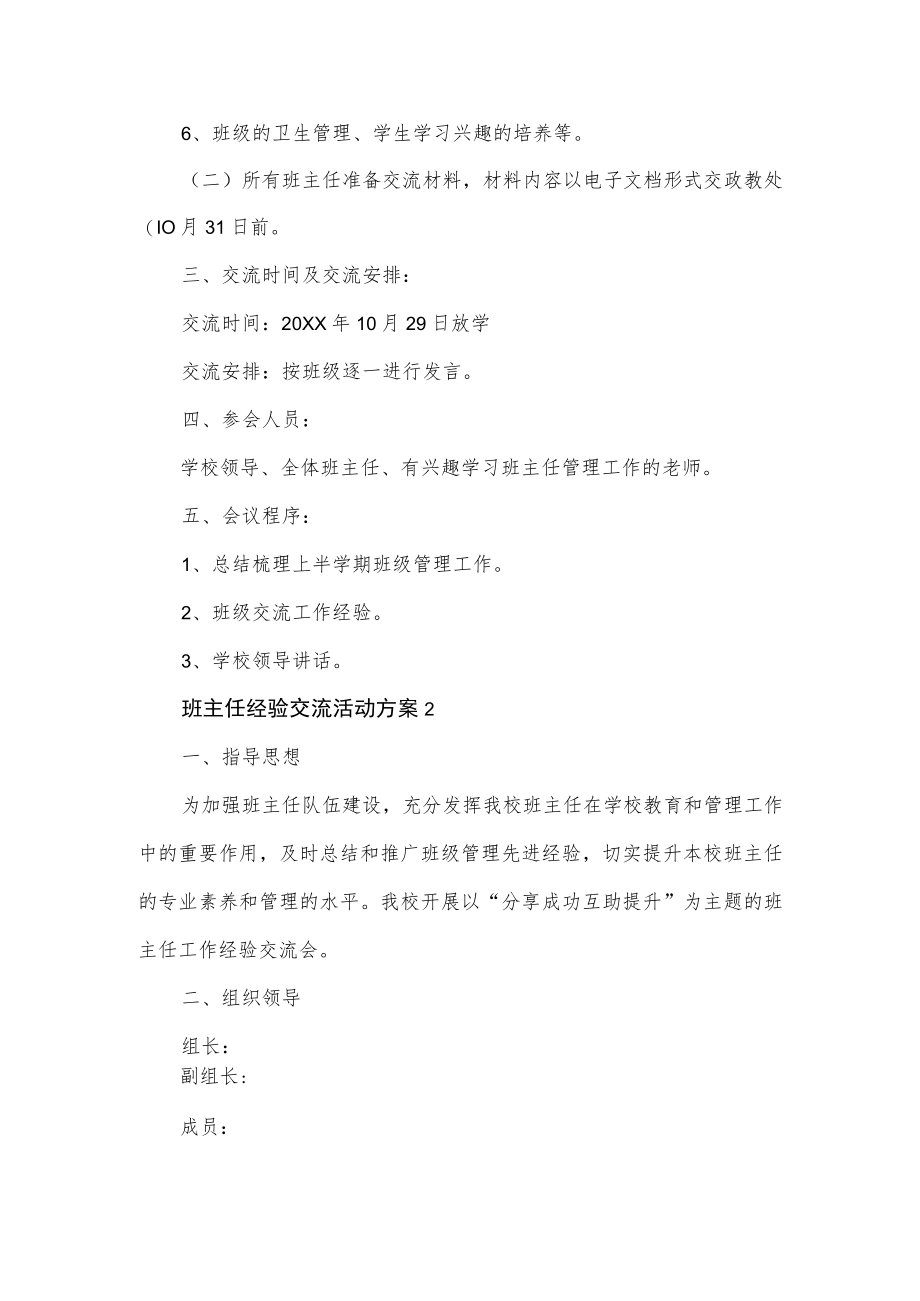 6、班级的卫生管理、学生学习兴趣的培养等。

（二）所有班主任准备交流材料，材料内容以电子文档形式交政教处（IO月31日前。

三、交流时间及交流安排：

交流时间：20XX年10月29日放学

交流安排：按班级逐一进行发言。

四、参会人员：

学校领导、全体班主任、有兴趣学习班主任管理工作的老师。

五、会议程序：

1、总结梳理上半学期班级管理工作。

2、班级交流工作经验。

3、学校领导讲话。

班主任经验交流活动方案2

一、指导思想

为加强班主任队伍建设，充分发挥我校班主任在学校教育和管理工作中的重要作用，及时总结和推广班级管理先进经验，切实提升本校班主任的专业素养和管理的水平。我校开展以“分享成功互助提升”为主题的班主任工作经验交流会。

二、组织领导

组长：
副组长：

成员：